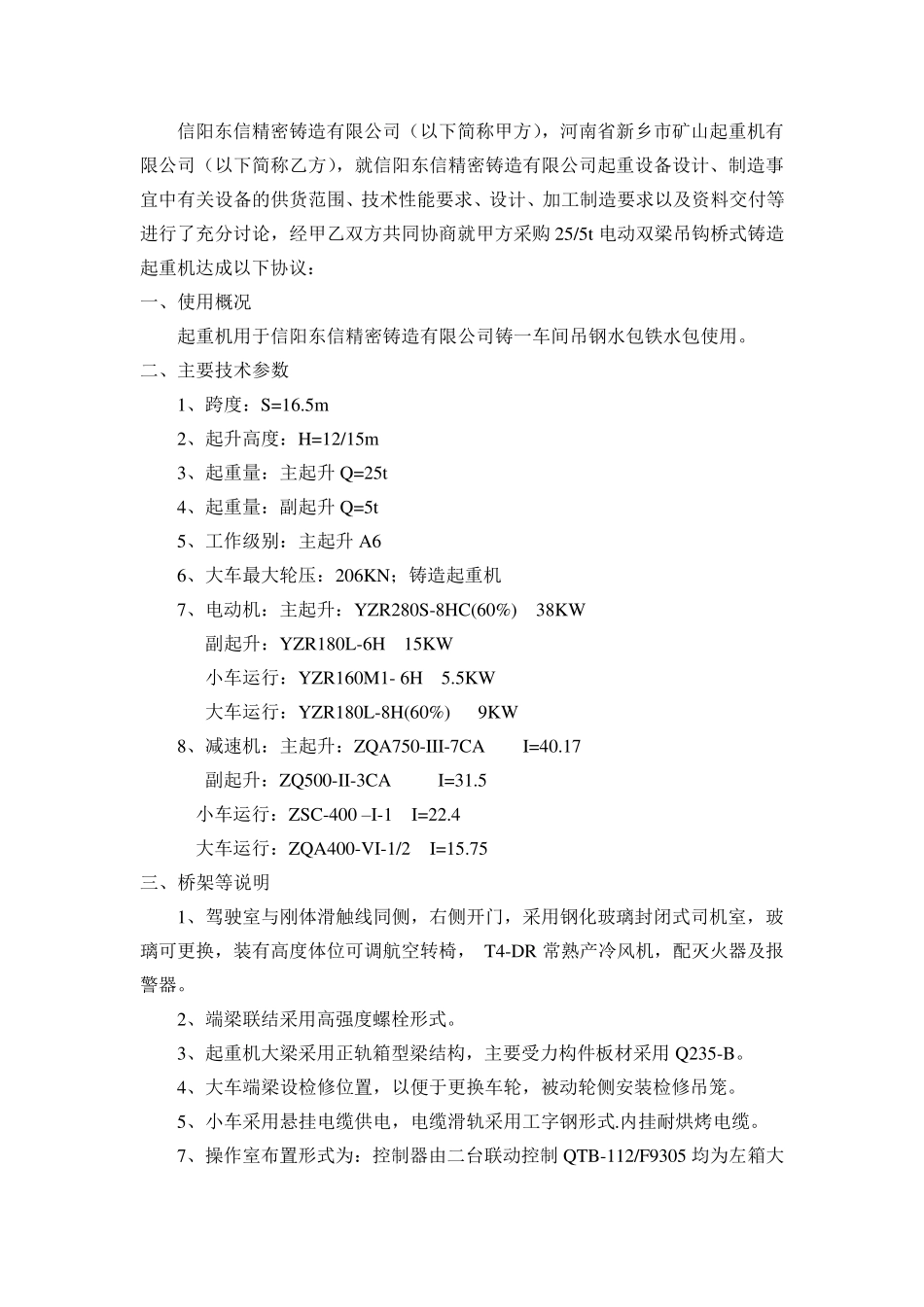 信阳东信精密铸造有限公司（以下简称甲方），河南省新乡市矿山起重机有限公司（以下简称乙方），就信阳东信精密铸造有限公司起重设备设计、制造事宜中有关设备的供货范围、技术性能要求、设计、加工制造要求以及资料交付等进行了充分讨论，经甲乙双方共同协商就甲方采购 25/5t 电动双梁吊钩桥式铸造起重机达成以下协议：

一、使用概况

起重机用于信阳东信精密铸造有限公司铸一车间吊钢水包铁水包使用。

二、主要技术参数

1、跨度：S=16.5m

2、起升高度：H=12/15m

3、起重量：主起升 Q=25t

4、起重量：副起升 Q=5t

5、工作级别：主起升 A6

6、大车最大轮压：206KN；铸造起重机

7、电动机：主起升：YZR280S-8HC(60%)　38KW

副起升：YZR180L-6H　15KW

小车运行：YZR160M1- 6H　5.5KW

大车运行：YZR180L-8H(60%)　9KW

8、减速机：主起升：ZQA750-III-7CA　I=40.17

副起升：ZQ500-II-3CA　I=31.5

小车运行：ZSC-400 –I-1　I=22.4

大车运行：ZQA400-VI-1/2　I=15.75

三、桥架等说明

1、驾驶室与刚体滑触线同侧，右侧开门，采用钢化玻璃封闭式司机室，玻璃可更换，装有高度体位可调航空转椅， T4-DR 常熟产冷风机，配灭火器及报警器。

2、端梁联结采用高强度螺栓形式。

3、起重机大梁采用正轨箱型梁结构，主要受力构件板材采用 Q235-B。

4、大车端梁设检修位置，以便于更换车轮，被动轮侧安装检修吊笼。

5、小车采用悬挂电缆供电，电缆滑轨采用工字钢形式.内挂耐烘烤电缆。

7、操作室布置形式为：控制器由二台联动控制 QTB-112/F9305 均为左箱大